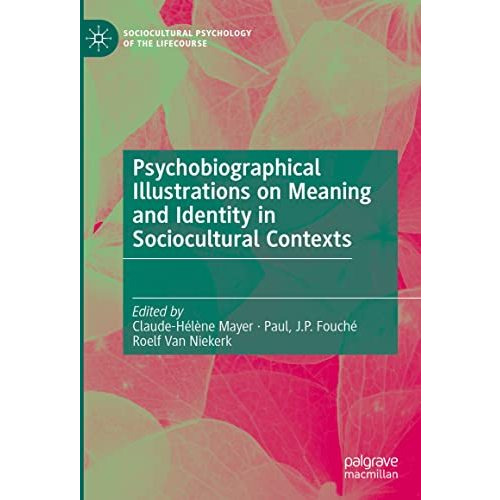 SOCIOCULTURAL PSYCHOLOGY OF THE LIFECOURSE

Psychobiographical Illustrations on Meaning and Identity in Sociocultural Contexts

Edited by
Claude-Hélène Mayer · Paul, J.P. Fouché
Roelf Van Niekerk

palgrave macmillan